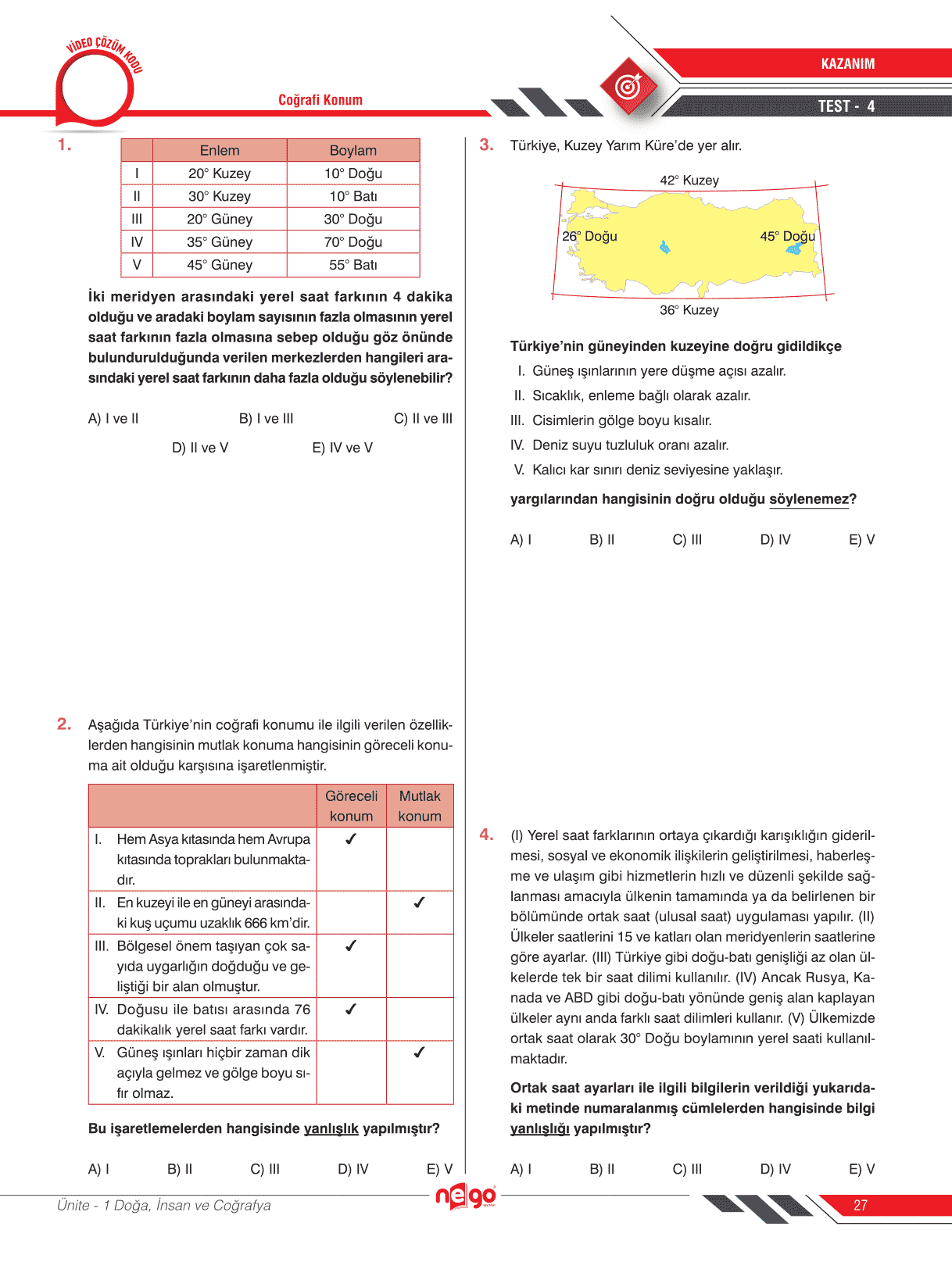 VİDEO ÇÖZÜM KODU

Coğrafi Konum

KAZANIM

TEST - 4

1.

| | Enlem | Boylam |
|---|---|---|
| I | 20° Kuzey | 10° Doğu |
| II | 30° Kuzey | 10° Batı |
| III | 20° Güney | 30° Doğu |
| IV | 35° Güney | 70° Doğu |
| V | 45° Güney | 55° Batı |

İki meridyen arasındaki yerel saat farkının 4 dakika olduğu ve aradaki boylam sayısının fazla olmasının yerel saat farkının fazla olmasına sebep olduğu göz önünde bulundurulduğunda verilen merkezlerden hangileri arasındaki yerel saat farkının daha fazla olduğu söylenebilir?

A) I ve II B) I ve III C) II ve III D) II ve V E) IV ve V

2. Aşağıda Türkiye'nin coğrafi konumu ile ilgili verilen özelliklerden hangisinin mutlak konuma hangisinin göreceli konuma ait olduğu karşısına işaretlenmiştir.

| | Göreceli konum | Mutlak konum |
|---|---|---|
| I. Hem Asya kıtasında hem Avrupa kıtasında toprakları bulunmaktadır. | ✓ | |
| II. En kuzeyi ile en güneyi arasındaki kuş uçumu uzaklık 666 km'dir. | | ✓ |
| III. Bölgesel önem taşıyan çok sayıda uygarlığın doğduğu ve geliştiği bir alan olmuştur. | ✓ | |
| IV. Doğusu ile batısı arasında 76 dakikalık yerel saat farkı vardır. | ✓ | |
| V. Güneş ışınları hiçbir zaman dik açıyla gelmez ve gölge boyu sıfır olmaz. | | ✓ |

Bu işaretlemelerden hangisinde yanlışlık yapılmıştır?

A) I B) II C) III D) IV E) V

3. Türkiye, Kuzey Yarım Küre'de yer alır.

42° Kuzey
26° Doğu
45° Doğu
36° Kuzey

Türkiye'nin güneyinden kuzeyine doğru gidildikçe
I. Güneş ışınlarının yere düşme açısı azalır.
II. Sıcaklık, enleme bağlı olarak azalır.
III. Cisimlerin gölge boyu kısalır.
IV. Deniz suyu tuzluluk oranı azalır.
V. Kalıcı kar sınırı deniz seviyesine yaklaşır.

yargılarından hangisinin doğru olduğu söylenemez?

A) I B) II C) III D) IV E) V

4. (I) Yerel saat farklarının ortaya çıkardığı karışıklığın giderilmesi, sosyal ve ekonomik ilişkilerin geliştirilmesi, haberleşme ve ulaşım gibi hizmetlerin hızlı ve düzenli şekilde sağlanması amacıyla ülkenin tamamında ya da belirlenen bir bölümünde ortak saat (ulusal saat) uygulaması yapılır. (II) Ülkeler saatlerini 15 ve katları olan meridyenlerin saatlerine göre ayarlar. (III) Türkiye gibi doğu-batı genişliği az olan ülkelerde tek bir saat dilimi kullanılır. (IV) Ancak Rusya, Kanada ve ABD gibi doğu-batı yönünde geniş alan kaplayan ülkeler aynı anda farklı saat dilimleri kullanır. (V) Ülkemizde ortak saat olarak 30° Doğu boylamının yerel saati kullanılmaktadır.

Ortak saat ayarları ile ilgili bilgilerin verildiği yukarıdaki metinde numaralanmış cümlelerden hangisinde bilgi yanlışlığı yapılmıştır?

A) I B) II C) III D) IV E) V

Ünite - 1 Doğa, İnsan ve Coğrafya

nego

27